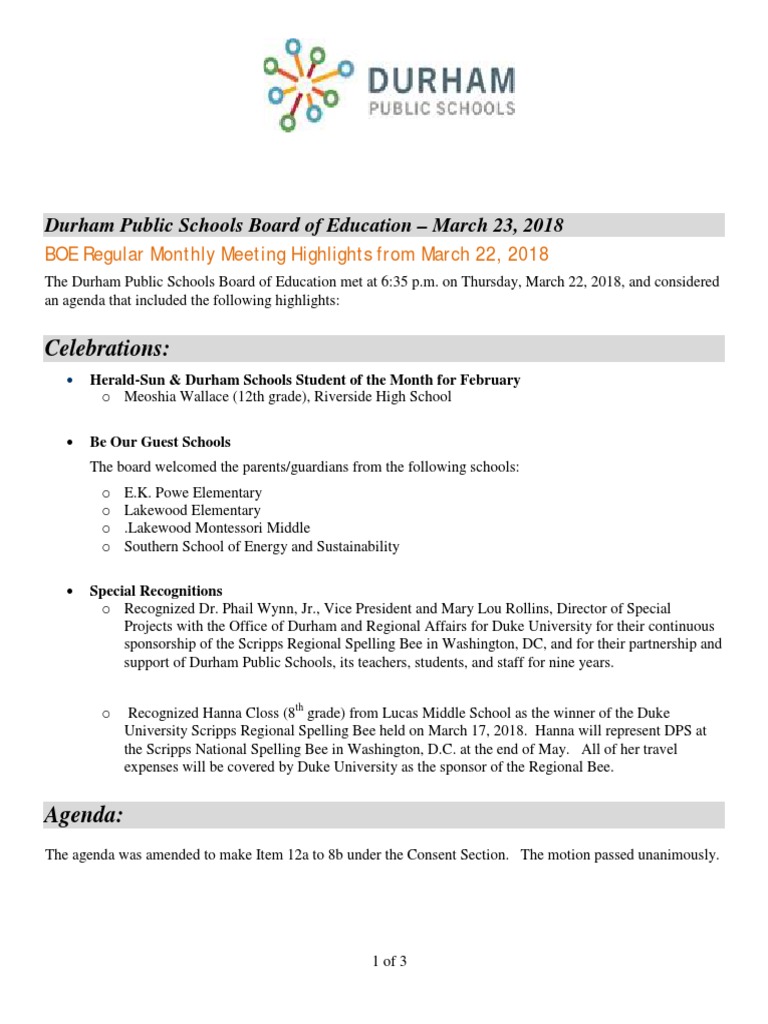 DURHAM
PUBLIC SCHOOLS

Durham Public Schools Board of Education – March 23, 2018

BOE Regular Monthly Meeting Highlights from March 22, 2018

The Durham Public Schools Board of Education met at 6:35 p.m. on Thursday, March 22, 2018, and considered an agenda that included the following highlights:

Celebrations:

• Herald-Sun & Durham Schools Student of the Month for February
 o Meoshia Wallace (12th grade), Riverside High School

• Be Our Guest Schools

The board welcomed the parents/guardians from the following schools:

 o E.K. Powe Elementary
 o Lakewood Elementary
 o .Lakewood Montessori Middle
 o Southern School of Energy and Sustainability

• Special Recognitions
 o Recognized Dr. Phail Wynn, Jr., Vice President and Mary Lou Rollins, Director of Special Projects with the Office of Durham and Regional Affairs for Duke University for their continuous sponsorship of the Scripps Regional Spelling Bee in Washington, DC, and for their partnership and support of Durham Public Schools, its teachers, students, and staff for nine years.

 o Recognized Hanna Closs ($8^{th}$ grade) from Lucas Middle School as the winner of the Duke University Scripps Regional Spelling Bee held on March 17, 2018. Hanna will represent DPS at the Scripps National Spelling Bee in Washington, D.C. at the end of May. All of her travel expenses will be covered by Duke University as the sponsor of the Regional Bee.

Agenda:

The agenda was amended to make Item 12a to 8b under the Consent Section. The motion passed unanimously.

1 of 3